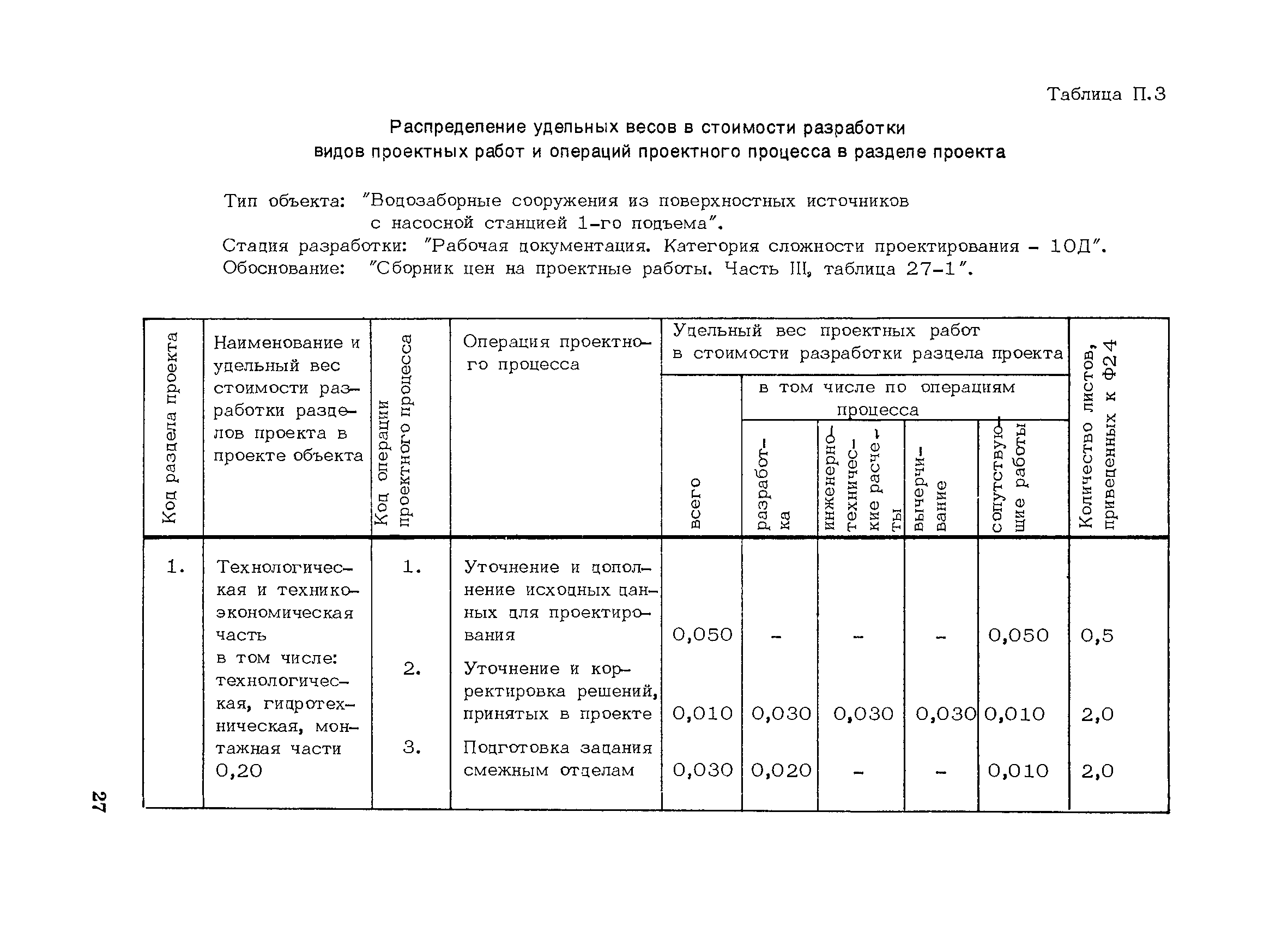 Таблица П.3

Распределение удельных весов в стоимости разработки видов проектных работ и операций проектного процесса в разделе проекта

Тип объекта: "Водозаборные сооружения из поверхностных источников с насосной станцией 1-го подъема".
Стадия разработки: "Рабочая документация. Категория сложности проектирования – 10Д".
Обоснование: "Сборник цен на проектные работы. Часть III, таблица 27-1".

| Код раздела проекта | Наименование и удельный вес стоимости разработки разделов проекта в проекте объекта | Код операции проектного процесса | Операция проектного процесса | Удельный вес проектных работ в стоимости разработки раздела проекта: всего | в том числе по операциям процесса: разработка | инженерно-технические расчеты | вычерчивание | сопутствующие работы | Количество листов, приведенных к Ф24 |
|---|---|---|---|---|---|---|---|---|---|
| 1. | Технологическая и технико-экономическая часть в том числе: технологическая, гидротехническая, монтажная части 0,20 | 1. | Уточнение и дополнение исходных данных для проектирования | 0,050 | – | – | – | 0,050 | 0,5 |
| | | 2. | Уточнение и корректировка решений, принятых в проекте | 0,010 | 0,030 | 0,030 | 0,030 | 0,010 | 2,0 |
| | | 3. | Подготовка задания смежным отделам | 0,030 | 0,020 | – | – | 0,010 | 2,0 |

27